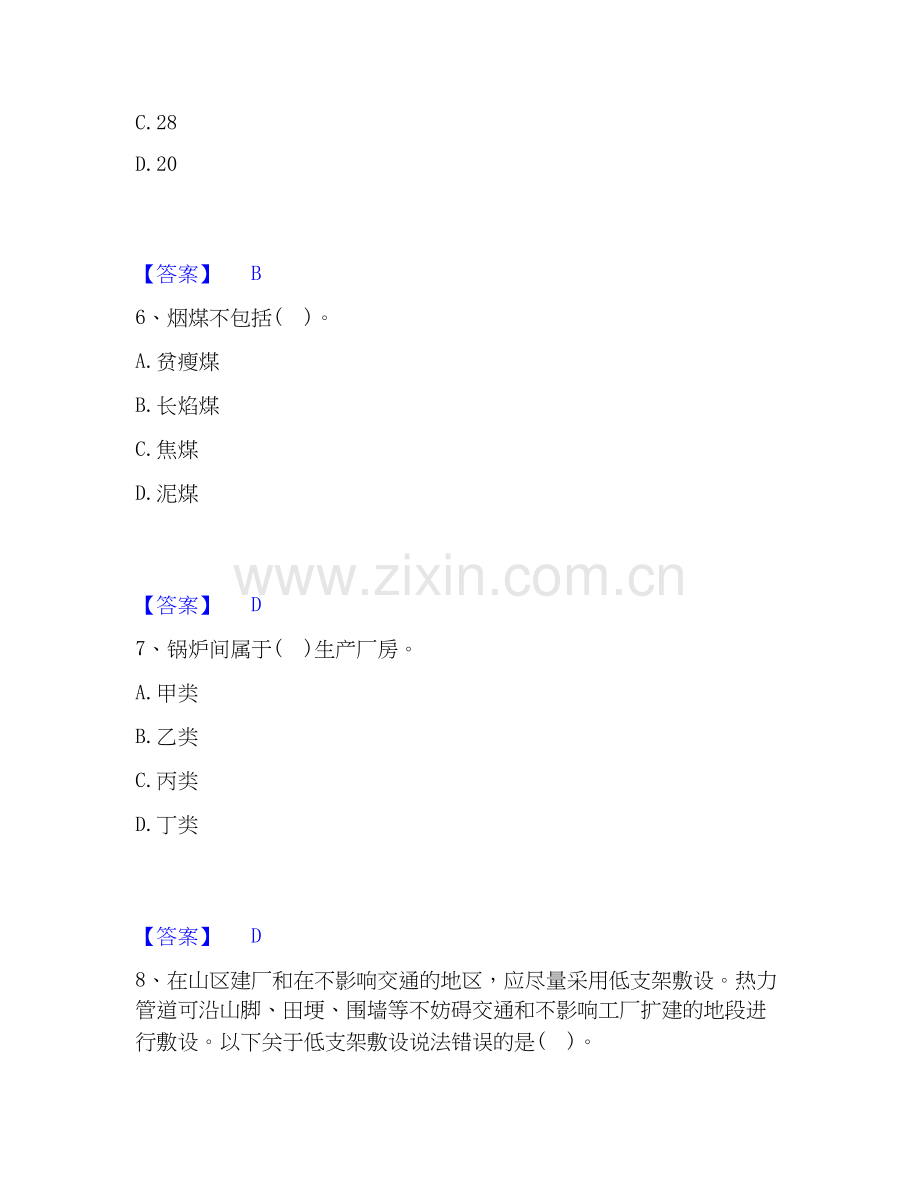 C.28

D.20

【答案】 B

6、烟煤不包括( )。

A.贫瘦煤

B.长焰煤

C.焦煤

D.泥煤

【答案】 D

7、锅炉间属于( )生产厂房。

A.甲类

B.乙类

C.丙类

D.丁类

【答案】 D

8、在山区建厂和在不影响交通的地区，应尽量采用低支架敷设。热力管道可沿山脚、田埂、围墙等不妨碍交通和不影响工厂扩建的地段进行敷设。以下关于低支架敷设说法错误的是( )。

www.zixin.com.cn